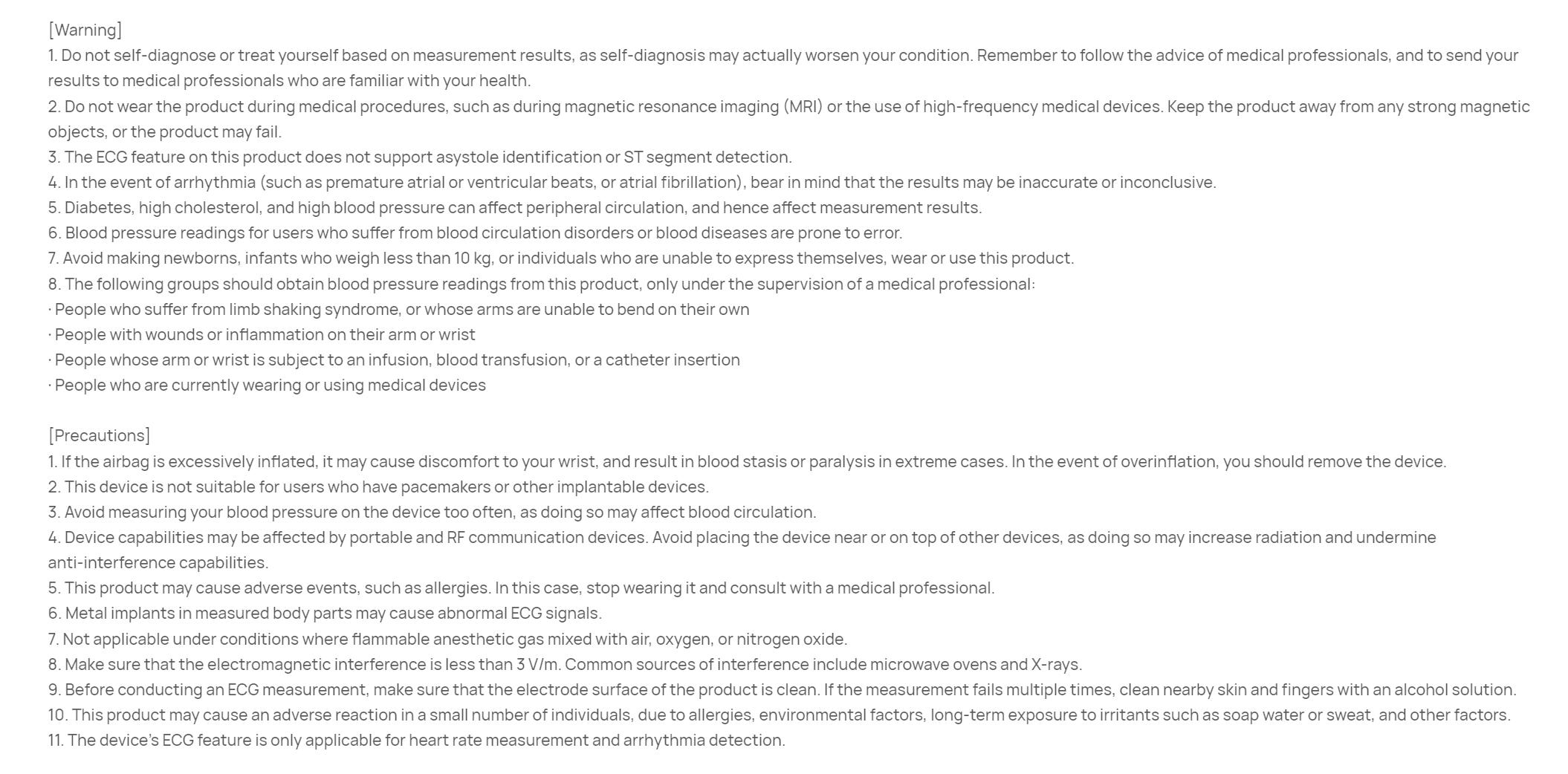 [Warning]
1. Do not self-diagnose or treat yourself based on measurement results, as self-diagnosis may actually worsen your condition. Remember to follow the advice of medical professionals, and to send your results to medical professionals who are familiar with your health.
2. Do not wear the product during medical procedures, such as during magnetic resonance imaging (MRI) or the use of high-frequency medical devices. Keep the product away from any strong magnetic objects, or the product may fail.
3. The ECG feature on this product does not support asystole identification or ST segment detection.
4. In the event of arrhythmia (such as premature atrial or ventricular beats, or atrial fibrillation), bear in mind that the results may be inaccurate or inconclusive.
5. Diabetes, high cholesterol, and high blood pressure can affect peripheral circulation, and hence affect measurement results.
6. Blood pressure readings for users who suffer from blood circulation disorders or blood diseases are prone to error.
7. Avoid making newborns, infants who weigh less than 10 kg, or individuals who are unable to express themselves, wear or use this product.
8. The following groups should obtain blood pressure readings from this product, only under the supervision of a medical professional:
· People who suffer from limb shaking syndrome, or whose arms are unable to bend on their own
· People with wounds or inflammation on their arm or wrist
· People whose arm or wrist is subject to an infusion, blood transfusion, or a catheter insertion
· People who are currently wearing or using medical devices

[Precautions]
1. If the airbag is excessively inflated, it may cause discomfort to your wrist, and result in blood stasis or paralysis in extreme cases. In the event of overinflation, you should remove the device.
2. This device is not suitable for users who have pacemakers or other implantable devices.
3. Avoid measuring your blood pressure on the device too often, as doing so may affect blood circulation.
4. Device capabilities may be affected by portable and RF communication devices. Avoid placing the device near or on top of other devices, as doing so may increase radiation and undermine anti-interference capabilities.
5. This product may cause adverse events, such as allergies. In this case, stop wearing it and consult with a medical professional.
6. Metal implants in measured body parts may cause abnormal ECG signals.
7. Not applicable under conditions where flammable anesthetic gas mixed with air, oxygen, or nitrogen oxide.
8. Make sure that the electromagnetic interference is less than 3 V/m. Common sources of interference include microwave ovens and X-rays.
9. Before conducting an ECG measurement, make sure that the electrode surface of the product is clean. If the measurement fails multiple times, clean nearby skin and fingers with an alcohol solution.
10. This product may cause an adverse reaction in a small number of individuals, due to allergies, environmental factors, long-term exposure to irritants such as soap water or sweat, and other factors.
11. The device's ECG feature is only applicable for heart rate measurement and arrhythmia detection.